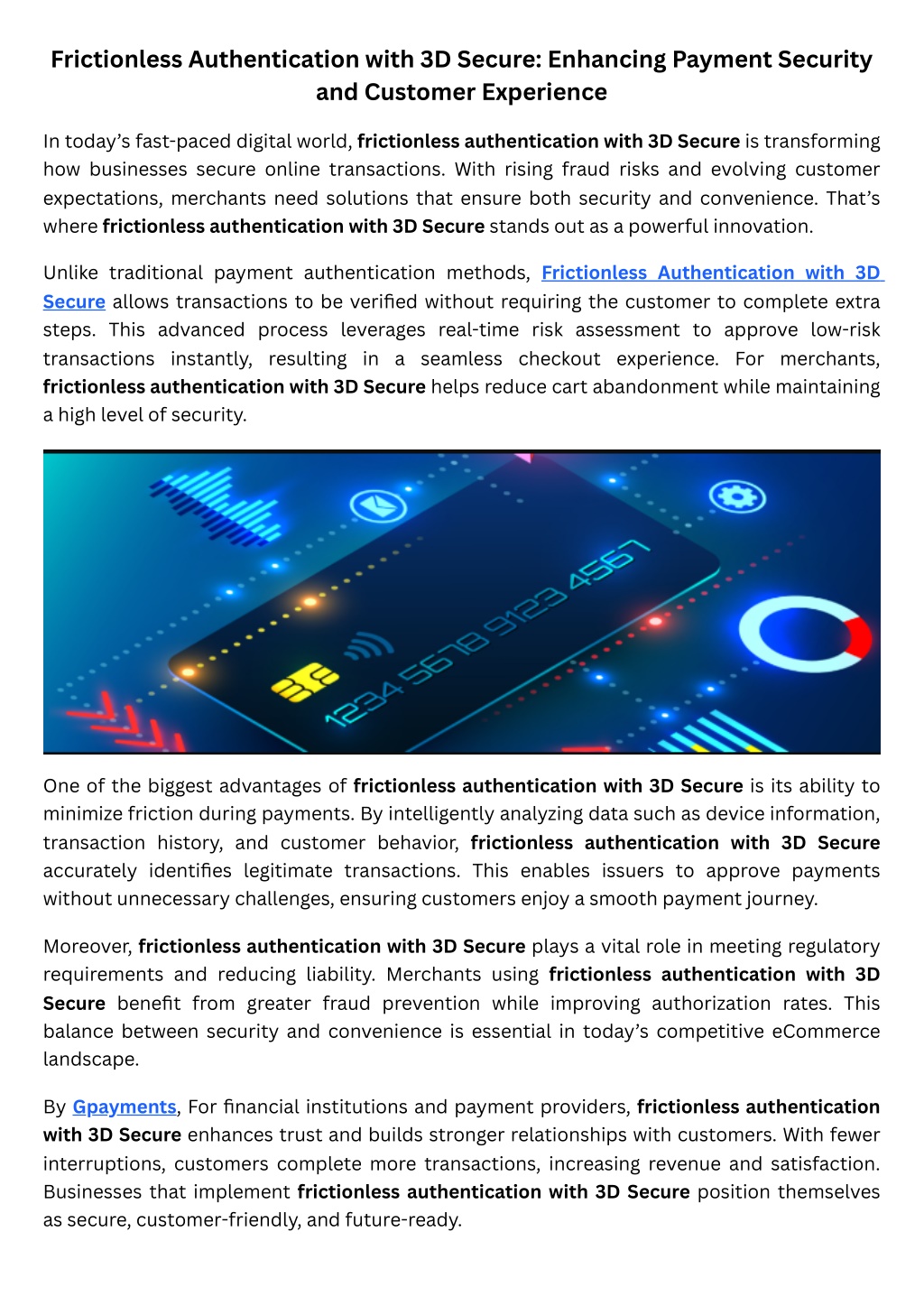 Frictionless Authentication with 3D Secure: Enhancing Payment Security and Customer Experience

In today's fast-paced digital world, frictionless authentication with 3D Secure is transforming how businesses secure online transactions. With rising fraud risks and evolving customer expectations, merchants need solutions that ensure both security and convenience. That's where frictionless authentication with 3D Secure stands out as a powerful innovation.

Unlike traditional payment authentication methods, Frictionless Authentication with 3D Secure allows transactions to be verified without requiring the customer to complete extra steps. This advanced process leverages real-time risk assessment to approve low-risk transactions instantly, resulting in a seamless checkout experience. For merchants, frictionless authentication with 3D Secure helps reduce cart abandonment while maintaining a high level of security.

1234 5678 9123 4567

One of the biggest advantages of frictionless authentication with 3D Secure is its ability to minimize friction during payments. By intelligently analyzing data such as device information, transaction history, and customer behavior, frictionless authentication with 3D Secure accurately identifies legitimate transactions. This enables issuers to approve payments without unnecessary challenges, ensuring customers enjoy a smooth payment journey.

Moreover, frictionless authentication with 3D Secure plays a vital role in meeting regulatory requirements and reducing liability. Merchants using frictionless authentication with 3D Secure benefit from greater fraud prevention while improving authorization rates. This balance between security and convenience is essential in today's competitive eCommerce landscape.

By Gpayments, For financial institutions and payment providers, frictionless authentication with 3D Secure enhances trust and builds stronger relationships with customers. With fewer interruptions, customers complete more transactions, increasing revenue and satisfaction. Businesses that implement frictionless authentication with 3D Secure position themselves as secure, customer-friendly, and future-ready.